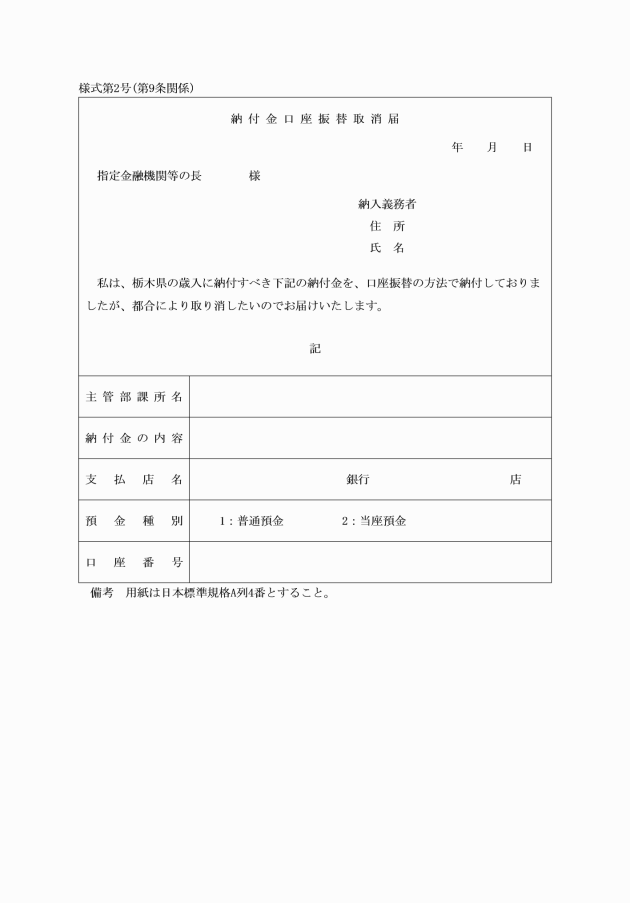 様式第2号(第9条関係)

納付金口座振替取消届

年　月　日

指定金融機関等の長　　　　様

納入義務者
住　所
氏　名

私は、栃木県の歳入に納付すべき下記の納付金を、口座振替の方法で納付しておりましたが、都合により取り消したいのでお届けいたします。

記

| 主管部課所名 | |
|---|---|
| 納付金の内容 | |
| 支払店名 | 銀行　　　　店 |
| 預金種別 | 1：普通預金　　2：当座預金 |
| 口座番号 | |

備考　用紙は日本標準規格A列4番とすること。